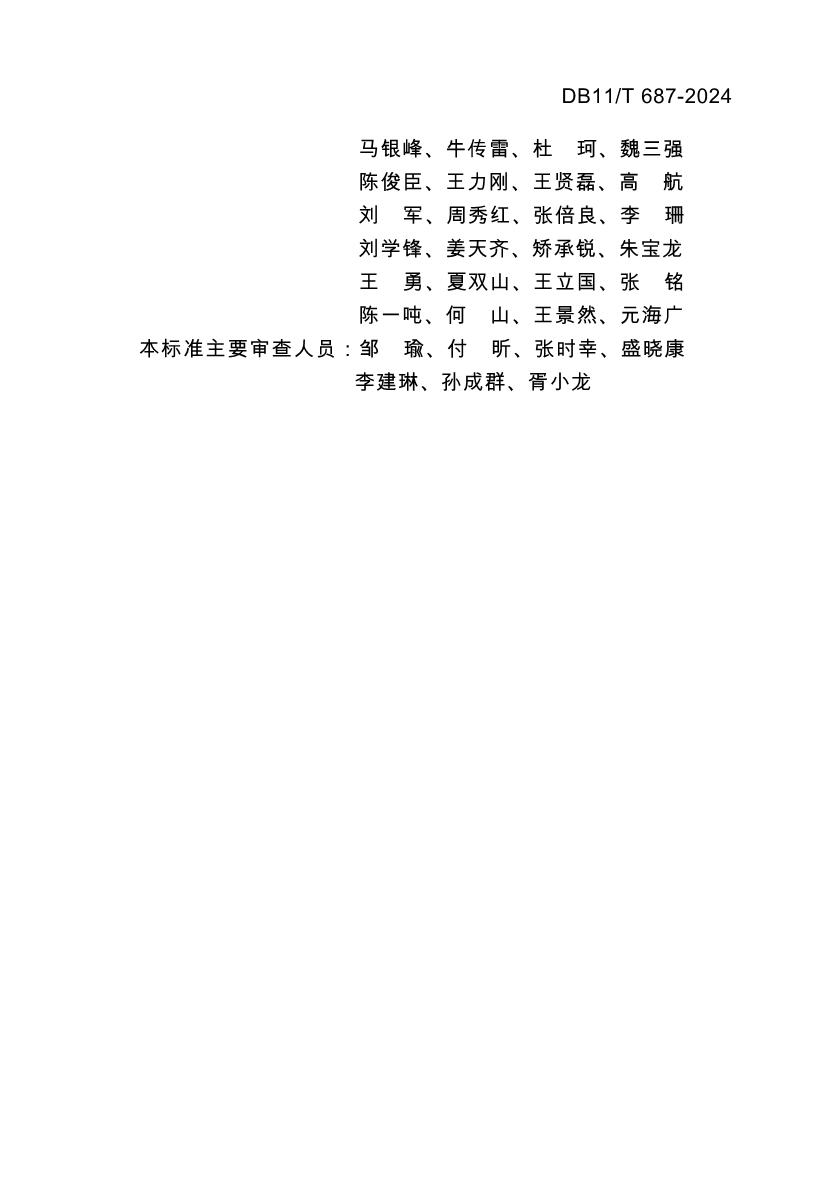 DB11/T 687-2024

马银峰、牛传雷、杜　珂、魏三强
陈俊臣、王力刚、王贤磊、高　航
刘　军、周秀红、张倍良、李　珊
刘学锋、姜天齐、矫承锐、朱宝龙
王　勇、夏双山、王立国、张　铭
陈一吨、何　山、王景然、元海广

本标准主要审查人员：邹　瑜、付　昕、张时幸、盛晓康
李建琳、孙成群、胥小龙